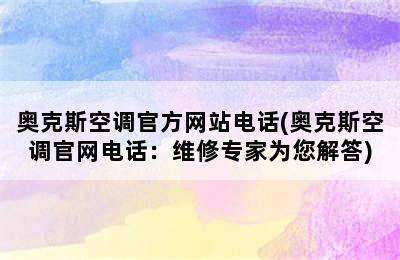 奥克斯空调官方网站电话(奥克斯空调官网电话：维修专家为您解答)